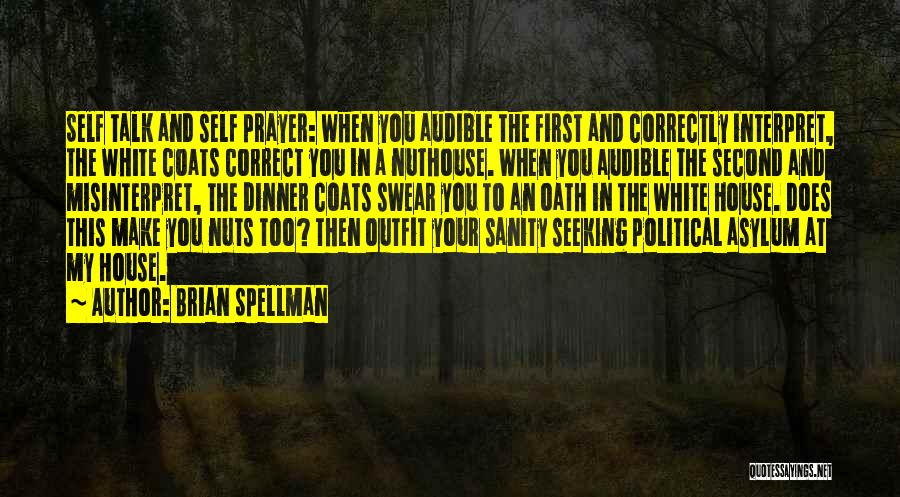 SELF TALK AND SELF PRAYER: WHEN YOU AUDIBLE THE FIRST AND CORRECTLY INTERPRET, THE WHITE COATS CORRECT YOU IN A NUTHOUSE. WHEN YOU AUDIBLE THE SECOND AND MISINTERPRET, THE DINNER COATS SWEAR YOU TO AN OATH IN THE WHITE HOUSE. DOES THIS MAKE YOU NUTS TOO? THEN OUTFIT YOUR SANITY SEEKING POLITICAL ASYLUM AT MY HOUSE.
~ AUTHOR: BRIAN SPELLMAN

QUOTESSAYINGS.NET